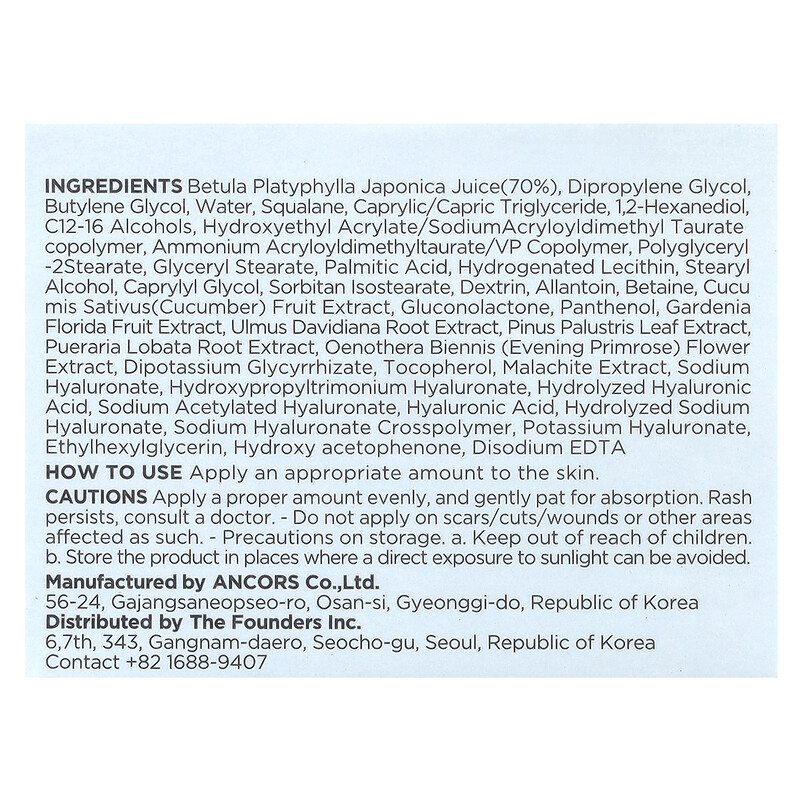 INGREDIENTS Betula Platyphylla Japonica Juice(70%), Dipropylene Glycol, Butylene Glycol, Water, Squalane, Caprylic/Capric Triglyceride, 1,2-Hexanediol, C12-16 Alcohols, Hydroxyethyl Acrylate/SodiumAcryloyldimethyl Taurate copolymer, Ammonium Acryloyldimethyltaurate/VP Copolymer, Polyglyceryl -2Stearate, Glyceryl Stearate, Palmitic Acid, Hydrogenated Lecithin, Stearyl Alcohol, Caprylyl Glycol, Sorbitan Isostearate, Dextrin, Allantoin, Betaine, Cucu mis Sativus(Cucumber) Fruit Extract, Gluconolactone, Panthenol, Gardenia Florida Fruit Extract, Ulmus Davidiana Root Extract, Pinus Palustris Leaf Extract, Pueraria Lobata Root Extract, Oenothera Biennis (Evening Primrose) Flower Extract, Dipotassium Glycyrrhizate, Tocopherol, Malachite Extract, Sodium Hyaluronate, Hydroxypropyltrimonium Hyaluronate, Hydrolyzed Hyaluronic Acid, Sodium Acetylated Hyaluronate, Hyaluronic Acid, Hydrolyzed Sodium Hyaluronate, Sodium Hyaluronate Crosspolymer, Potassium Hyaluronate, Ethylhexylglycerin, Hydroxy acetophenone, Disodium EDTA

HOW TO USE Apply an appropriate amount to the skin.

CAUTIONS Apply a proper amount evenly, and gently pat for absorption. Rash persists, consult a doctor. - Do not apply on scars/cuts/wounds or other areas affected as such. - Precautions on storage. a. Keep out of reach of children. b. Store the product in places where a direct exposure to sunlight can be avoided.

Manufactured by ANCORS Co.,Ltd.
56-24, Gajangsaneopseo-ro, Osan-si, Gyeonggi-do, Republic of Korea
Distributed by The Founders Inc.
6,7th, 343, Gangnam-daero, Seocho-gu, Seoul, Republic of Korea
Contact +82 1688-9407